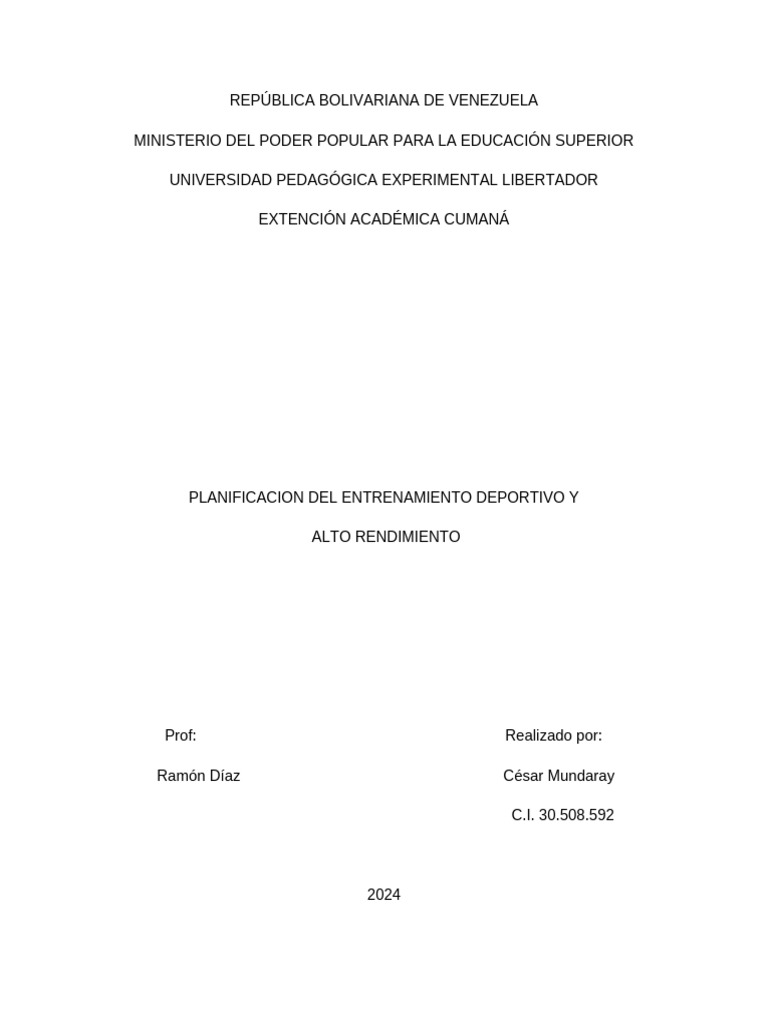 REPÚBLICA BOLIVARIANA DE VENEZUELA

MINISTERIO DEL PODER POPULAR PARA LA EDUCACIÓN SUPERIOR

UNIVERSIDAD PEDAGÓGICA EXPERIMENTAL LIBERTADOR

EXTENCIÓN ACADÉMICA CUMANÁ

PLANIFICACION DEL ENTRENAMIENTO DEPORTIVO Y

ALTO RENDIMIENTO

Prof:

Ramón Díaz

Realizado por:

César Mundaray

C.I. 30.508.592

2024